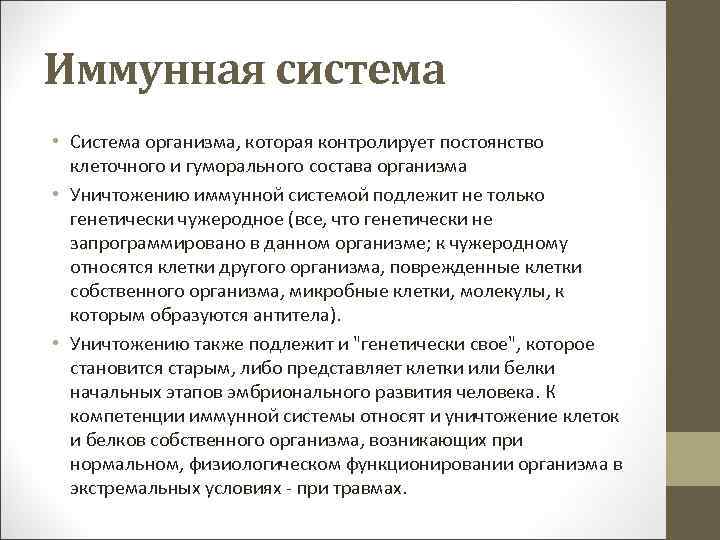 Иммунная система

• Система организма, которая контролирует постоянство клеточного и гуморального состава организма

• Уничтожению иммунной системой подлежит не только генетически чужеродное (все, что генетически не запрограммировано в данном организме; к чужеродному относятся клетки другого организма, поврежденные клетки собственного организма, микробные клетки, молекулы, к которым образуются антитела).

• Уничтожению также подлежит и "генетически свое", которое становится старым, либо представляет клетки или белки начальных этапов эмбрионального развития человека. К компетенции иммунной системы относят и уничтожение клеток и белков собственного организма, возникающих при нормальном, физиологическом функционировании организма в экстремальных условиях - при травмах.